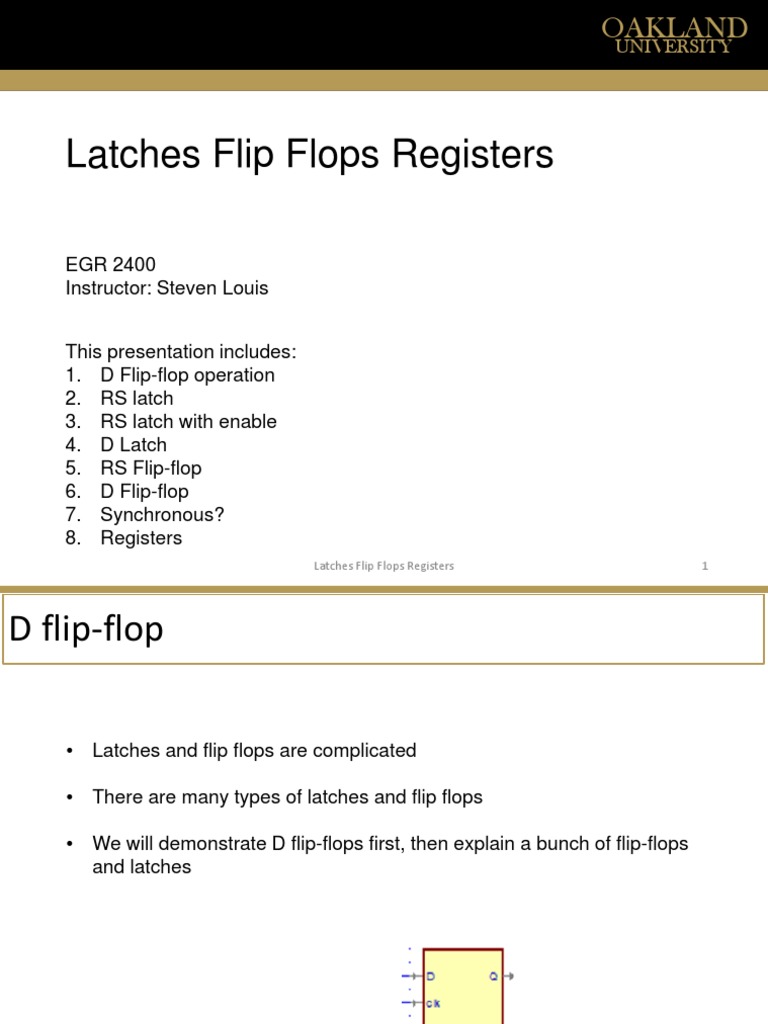 OAKLAND UNIVERSITY

Latches Flip Flops Registers

EGR 2400
Instructor: Steven Louis

This presentation includes:
1. D Flip-flop operation
2. RS latch
3. RS latch with enable
4. D Latch
5. RS Flip-flop
6. D Flip-flop
7. Synchronous?
8. Registers

Latches Flip Flops Registers 1

D flip-flop

• Latches and flip flops are complicated

• There are many types of latches and flip flops

• We will demonstrate D flip-flops first, then explain a bunch of flip-flops and latches

D
Q
clk